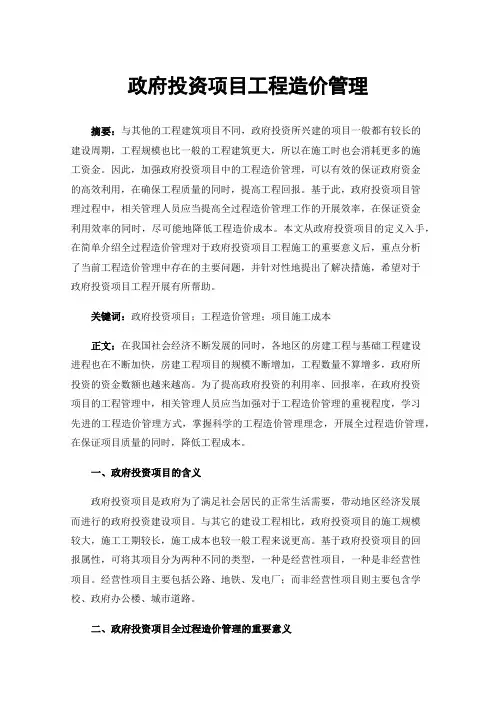 政府投资项目工程造价管理

摘要：与其他的工程建筑项目不同，政府投资所兴建的项目一般都有较长的建设周期，工程规模也比一般的工程建筑更大，所以在施工时也会消耗更多的施工资金。因此，加强政府投资项目中的工程造价管理，可以有效的保证政府资金的高效利用，在确保工程质量的同时，提高工程回报。基于此，政府投资项目管理过程中，相关管理人员应当提高全过程造价管理工作的开展效率，在保证资金利用效率的同时，尽可能地降低工程造价成本。本文从政府投资项目的定义入手，在简单介绍全过程造价管理对于政府投资项目工程施工的重要意义后，重点分析了当前工程造价管理中存在的主要问题，并针对性地提出了解决措施，希望对于政府投资项目工程开展有所帮助。

关键词：政府投资项目；工程造价管理；项目施工成本

正文：在我国社会经济不断发展的同时，各地区的房建工程与基础工程建设进程也在不断加快，房建工程项目的规模不断增加，工程数量不算增多，政府所投资的资金数额也越来越高。为了提高政府投资的利用率、回报率，在政府投资项目的工程管理中，相关管理人员应当加强对于工程造价管理的重视程度，学习先进的工程造价管理方式，掌握科学的工程造价管理理念，开展全过程造价管理，在保证项目质量的同时，降低工程成本。

一、政府投资项目的含义

政府投资项目是政府为了满足社会居民的正常生活需要，带动地区经济发展而进行的政府投资建设项目。与其它的建设工程相比，政府投资项目的施工规模较大，施工工期较长，施工成本也较一般工程来说更高。基于政府投资项目的回报属性，可将其项目分为两种不同的类型，一种是经营性项目，一种是非经营性项目。经营性项目主要包括公路、地铁、发电厂；而非经营性项目则主要包含学校、政府办公楼、城市道路。

二、政府投资项目全过程造价管理的重要意义